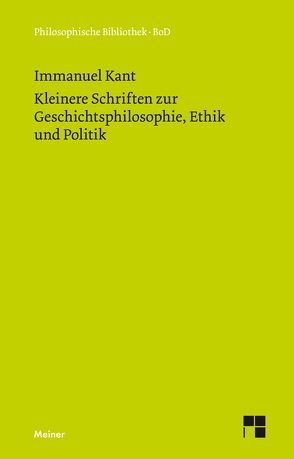 Philosophische Bibliothek · BoD

Immanuel Kant

Kleinere Schriften zur Geschichtsphilosophie, Ethik und Politik

Meiner